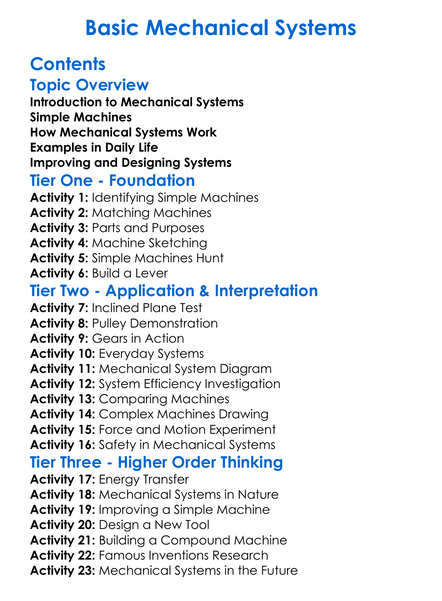 Basic Mechanical Systems

Contents

Topic Overview

Introduction to Mechanical Systems
Simple Machines
How Mechanical Systems Work
Examples in Daily Life
Improving and Designing Systems

Tier One - Foundation

Activity 1: Identifying Simple Machines
Activity 2: Matching Machines
Activity 3: Parts and Purposes
Activity 4: Machine Sketching
Activity 5: Simple Machines Hunt
Activity 6: Build a Lever

Tier Two - Application & Interpretation

Activity 7: Inclined Plane Test
Activity 8: Pulley Demonstration
Activity 9: Gears in Action
Activity 10: Everyday Systems
Activity 11: Mechanical System Diagram
Activity 12: System Efficiency Investigation
Activity 13: Comparing Machines
Activity 14: Complex Machines Drawing
Activity 15: Force and Motion Experiment
Activity 16: Safety in Mechanical Systems

Tier Three - Higher Order Thinking

Activity 17: Energy Transfer
Activity 18: Mechanical Systems in Nature
Activity 19: Improving a Simple Machine
Activity 20: Design a New Tool
Activity 21: Building a Compound Machine
Activity 22: Famous Inventions Research
Activity 23: Mechanical Systems in the Future